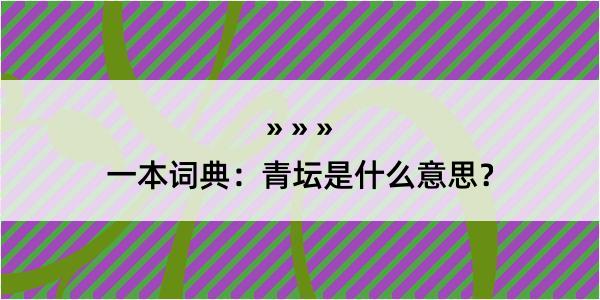 » » »

一本词典：青坛是什么意思？